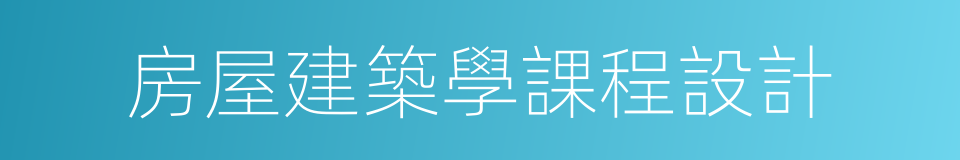 房屋建築學課程設計